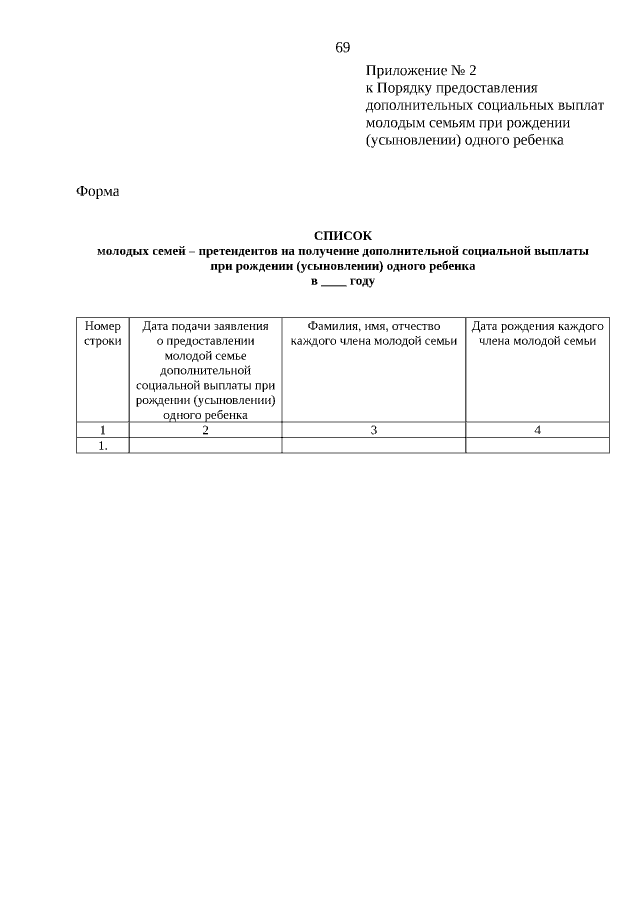 69

Приложение № 2
к Порядку предоставления дополнительных социальных выплат молодым семьям при рождении (усыновлении) одного ребенка

Форма

СПИСОК
молодых семей – претендентов на получение дополнительной социальной выплаты при рождении (усыновлении) одного ребенка
в ____ году

| Номер строки | Дата подачи заявления о предоставлении молодой семье дополнительной социальной выплаты при рождении (усыновлении) одного ребенка | Фамилия, имя, отчество каждого члена молодой семьи | Дата рождения каждого члена молодой семьи |
|---|---|---|---|
| 1 | 2 | 3 | 4 |
| 1. | | | |